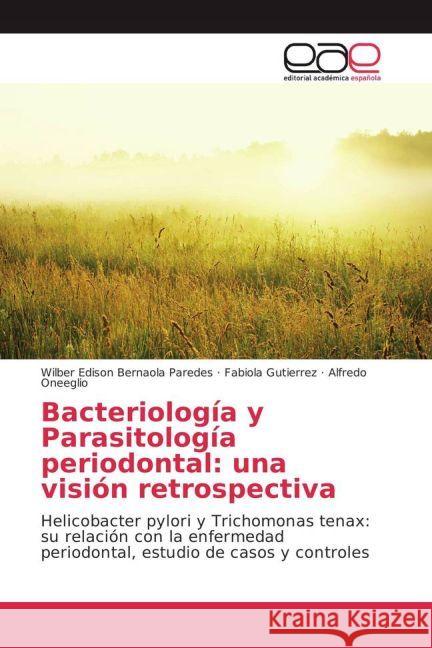 eae
editorial académica española

Wilber Edison Bernaola Paredes · Fabiola Gutierrez · Alfredo Oneeglio

Bacteriología y Parasitología periodontal: una visión retrospectiva

Helicobacter pylori y Trichomonas tenax: su relación con la enfermedad periodontal, estudio de casos y controles

Kraina Książek